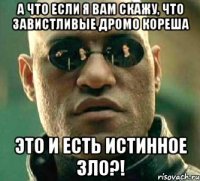 А ЧТО ЕСЛИ Я ВАМ СКАЖУ, ЧТО ЗАВИСТЛИВЫЕ ДРОМО КОРЕША

ЭТО И ЕСТЬ ИСТИННОЕ ЗЛО?!

risovach.ru